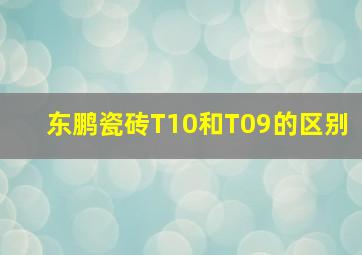 东鹏瓷砖T10和T09的区别